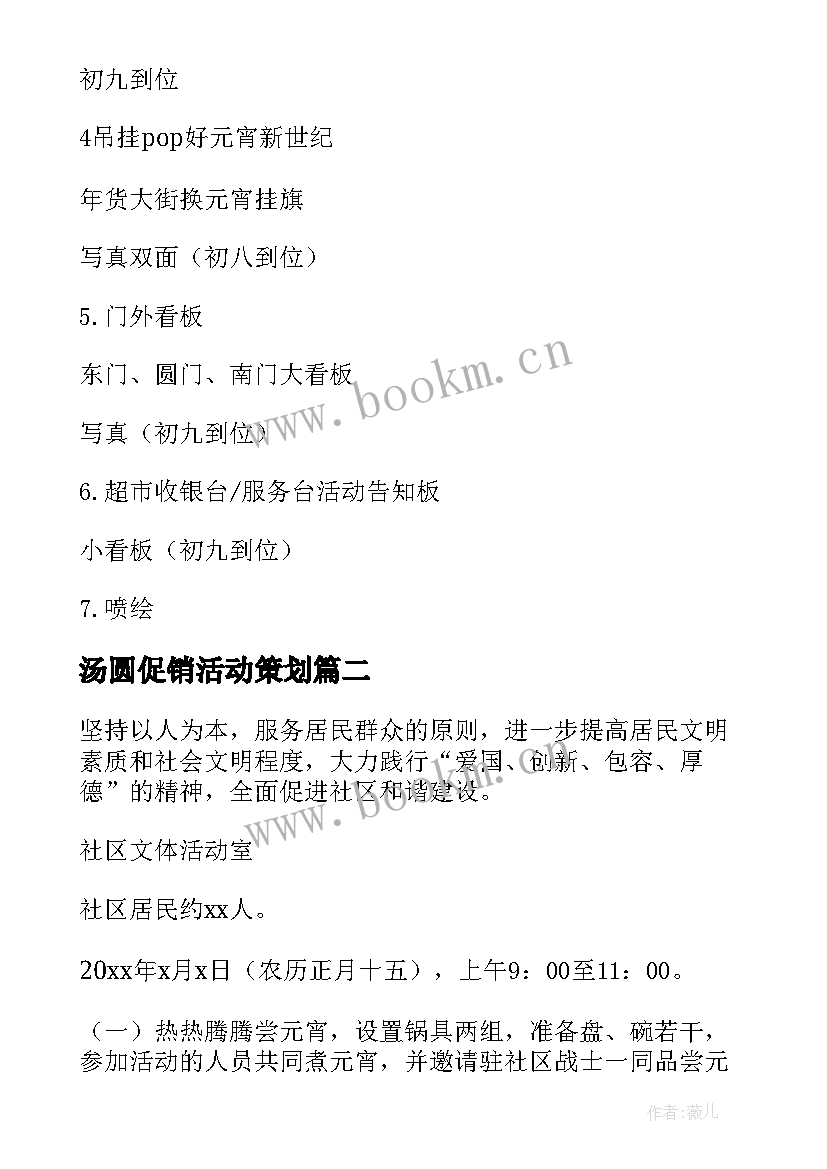 初九到位

4吊挂pop好元宵新世纪

年货大街换元宵挂旗

写真双面（初八到位）

5.门外看板

东门、圆门、南门大看板

写真（初九到位）

6.超市收银台/服务台活动告知板

小看板（初九到位）

7.喷绘

汤圆促销活动策划篇二

坚持以人为本，服务居民群众的原则，进一步提高居民文明素质和社会文明程度，大力践行“爱国、创新、包容、厚德”的精神，全面促进社区和谐建设。

社区文体活动室

社区居民约xx人。

20xx年x月x日（农历正月十五），上午9：00至11：00。

（一）热热腾腾尝元宵，设置锅具两组，准备盘、碗若干，参加活动的人员共同煮元宵，并邀请驻社区战士一同品尝元

www.bookm.cn

www.bookm.cn

作者:薇儿